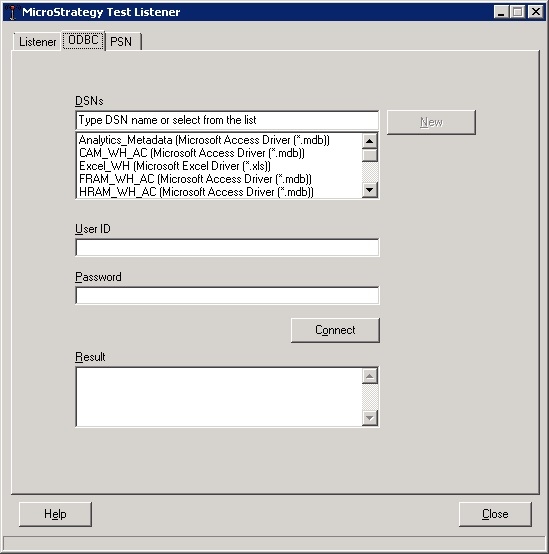 MicroStrategy Test Listener

Listener
ODBC
PSN

DSNs
Type DSN name or select from the list
New

Analytics_Metadata (Microsoft Access Driver (*.mdb))
CAM_WH_AC (Microsoft Access Driver (*.mdb))
Excel_WH (Microsoft Excel Driver (*.xls))
FRAM_WH_AC (Microsoft Access Driver (*.mdb))
HRAM_WH_AC (Microsoft Access Driver (*.mdb))

User ID

Password

Connect

Result

Help
Close